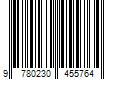 9 780230 455764